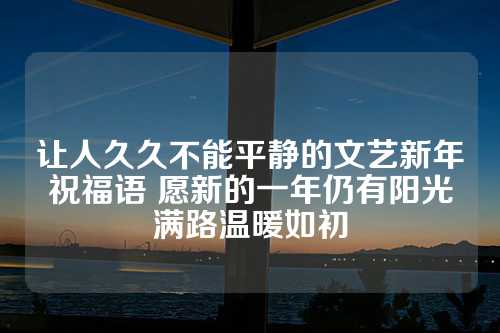 让人久久不能平静的文艺新年祝福语 愿新的一年仍有阳光满路温暖如初